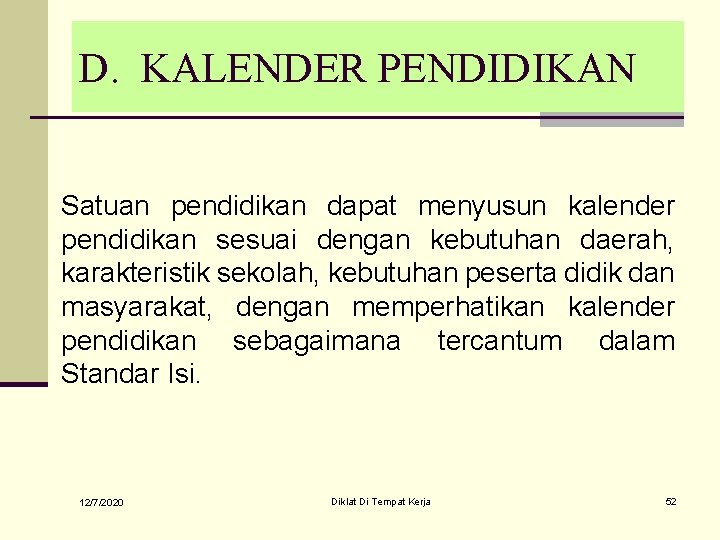 D. KALENDER PENDIDIKAN

Satuan pendidikan dapat menyusun kalender pendidikan sesuai dengan kebutuhan daerah, karakteristik sekolah, kebutuhan peserta didik dan masyarakat, dengan memperhatikan kalender pendidikan sebagaimana tercantum dalam Standar Isi.

12/7/2020

Diklat Di Tempat Kerja

52